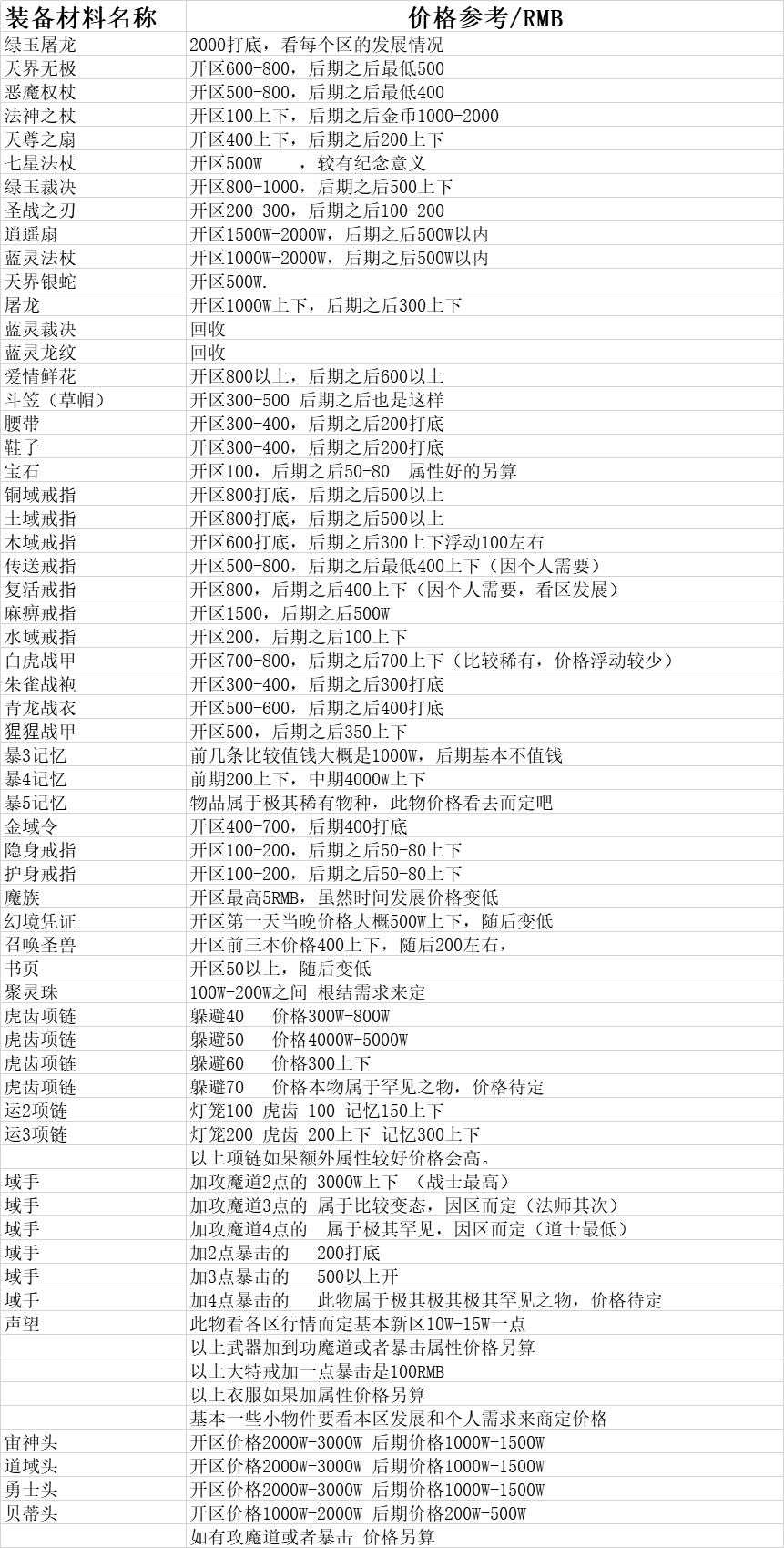 | 装备材料名称 | 价格参考/RMB |
|---|---|
| 绿玉屠龙 | 2000打底，看每个区的发展情况 |
| 天界无极 | 开区600-800，后期之后最低500 |
| 恶魔权杖 | 开区500-800，后期之后最低400 |
| 法神之杖 | 开区100上下，后期之后金币1000-2000 |
| 天尊之扇 | 开区400上下，后期之后200上下 |
| 七星法杖 | 开区500W ，较有纪念意义 |
| 绿玉裁决 | 开区800-1000，后期之后500上下 |
| 圣战之刃 | 开区200-300，后期之后100-200 |
| 逍遥扇 | 开区1500W-2000W，后期之后500W以内 |
| 蓝灵法杖 | 开区1000W-2000W，后期之后500W以内 |
| 天界银蛇 | 开区500W. |
| 屠龙 | 开区1000W上下，后期之后300上下 |
| 蓝灵裁决 | 回收 |
| 蓝灵龙纹 | 回收 |
| 爱情鲜花 | 开区800以上，后期之后600以上 |
| 斗笠（草帽） | 开区300-500 后期之后也是这样 |
| 腰带 | 开区300-400，后期之后200打底 |
| 鞋子 | 开区300-400，后期之后200打底 |
| 宝石 | 开区100，后期之后50-80 属性好的另算 |
| 铜域戒指 | 开区800打底，后期之后500以上 |
| 土域戒指 | 开区800打底，后期之后500以上 |
| 木域戒指 | 开区600打底，后期之后300上下浮动100左右 |
| 传送戒指 | 开区500-800，后期之后最低400上下（因个人需要） |
| 复活戒指 | 开区800，后期之后400上下（因个人需要，看区发展） |
| 麻痹戒指 | 开区1500，后期之后500W |
| 水域戒指 | 开区200，后期之后100上下 |
| 白虎战甲 | 开区700-800，后期之后700上下（比较稀有，价格浮动较少） |
| 朱雀战袍 | 开区300-400，后期之后300打底 |
| 青龙战衣 | 开区500-600，后期之后400打底 |
| 猩猩战甲 | 开区500，后期之后350上下 |
| 暴3记忆 | 前几条比较值钱大概是1000W，后期基本不值钱 |
| 暴4记忆 | 前期200上下，中期4000W上下 |
| 暴5记忆 | 物品属于极其稀有物种，此物价格看去而定吧 |
| 金域令 | 开区400-700，后期400打底 |
| 隐身戒指 | 开区100-200，后期之后50-80上下 |
| 护身戒指 | 开区100-200，后期之后50-80上下 |
| 魔族 | 开区最高5RMB，虽然时间发展价格变低 |
| 幻境凭证 | 开区第一天当晚价格大概500W上下，随后变低 |
| 召唤圣兽 | 开区前三本价格400上下，随后200左右， |
| 书页 | 开区50以上，随后变低 |
| 聚灵珠 | 100W-200W之间 根结需求来定 |
| 虎齿项链 | 躲避40 价格300W-800W |
| 虎齿项链 | 躲避50 价格4000W-5000W |
| 虎齿项链 | 躲避60 价格300上下 |
| 虎齿项链 | 躲避70 价格本物属于罕见之物，价格待定 |
| 运2项链 | 灯笼100 虎齿 100 记忆150上下 |
| 运3项链 | 灯笼200 虎齿 200上下 记忆300上下 |
|  | 以上项链如果额外属性较好价格会高。 |
| 域手 | 加攻魔道2点的 3000W上下 （战士最高） |
| 域手 | 加攻魔道3点的 属于比较变态，因区而定（法师其次） |
| 域手 | 加攻魔道4点的 属于极其罕见，因区而定（道士最低） |
| 域手 | 加2点暴击的 200打底 |
| 域手 | 加3点暴击的 500以上开 |
| 域手 | 加4点暴击的 此物属于极其极其极其罕见之物，价格待定 |
| 声望 | 此物看各区行情而定基本新区10W-15W一点 |
|  | 以上武器加到功魔道或者暴击属性价格另算 |
|  | 以上大特戒加一点暴击是100RMB |
|  | 以上衣服如果加属性价格另算 |
|  | 基本一些小物件要看本区发展和个人需求来商定价格 |
| 宙神头 | 开区价格2000W-3000W 后期价格1000W-1500W |
| 道域头 | 开区价格2000W-3000W 后期价格1000W-1500W |
| 勇士头 | 开区价格2000W-3000W 后期价格1000W-1500W |
| 贝蒂头 | 开区价格1000W-2000W 后期价格200W-500W |
|  | 如有攻魔道或者暴击 价格另算 |